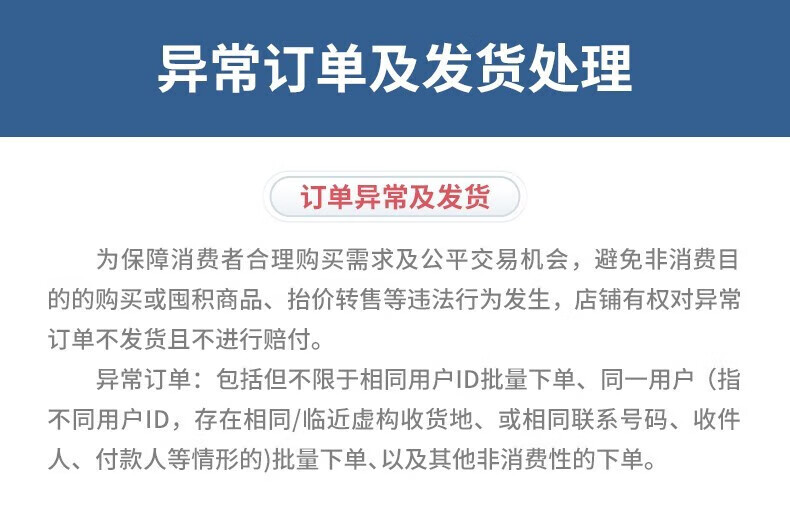 异常订单及发货处理

订单异常及发货

为保障消费者合理购买需求及公平交易机会，避免非消费目的的购买或囤积商品、抬价转售等违法行为发生，店铺有权对异常订单不发货且不进行赔付。

异常订单：包括但不限于相同用户ID批量下单、同一用户（指不同用户ID，存在相同/临近虚构收货地、或相同联系号码、收件人、付款人等情形的)批量下单、以及其他非消费性的下单。